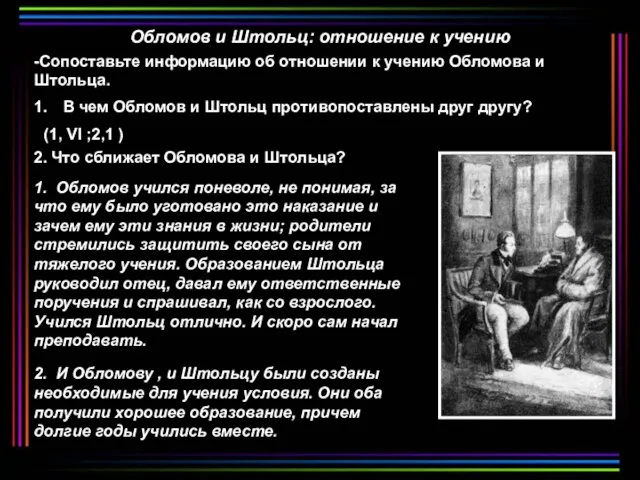 Обломов и Штольц: отношение к учению

-Сопоставьте информацию об отношении к учению Обломова и Штольца.

1. В чем Обломов и Штольц противопоставлены друг другу?

(1, VI ;2,1 )

2. Что сближает Обломова и Штольца?

1. Обломов учился поневоле, не понимая, за что ему было уготовано это наказание и зачем ему эти знания в жизни; родители стремились защитить своего сына от тяжелого учения. Образованием Штольца руководил отец, давал ему ответственные поручения и спрашивал, как со взрослого. Учился Штольц отлично. И скоро сам начал преподавать.

2. И Обломову , и Штольцу были созданы необходимые для учения условия. Они оба получили хорошее образование, причем долгие годы учились вместе.